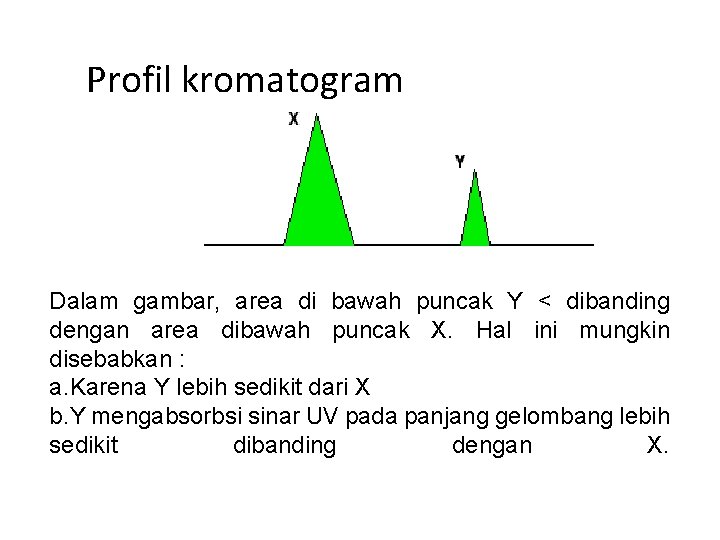 Profil kromatogram

X

Y

Dalam gambar, area di bawah puncak Y < dibanding dengan area dibawah puncak X. Hal ini mungkin disebabkan :
a.Karena Y lebih sedikit dari X
b.Y mengabsorbsi sinar UV pada panjang gelombang lebih sedikit dibanding dengan X.